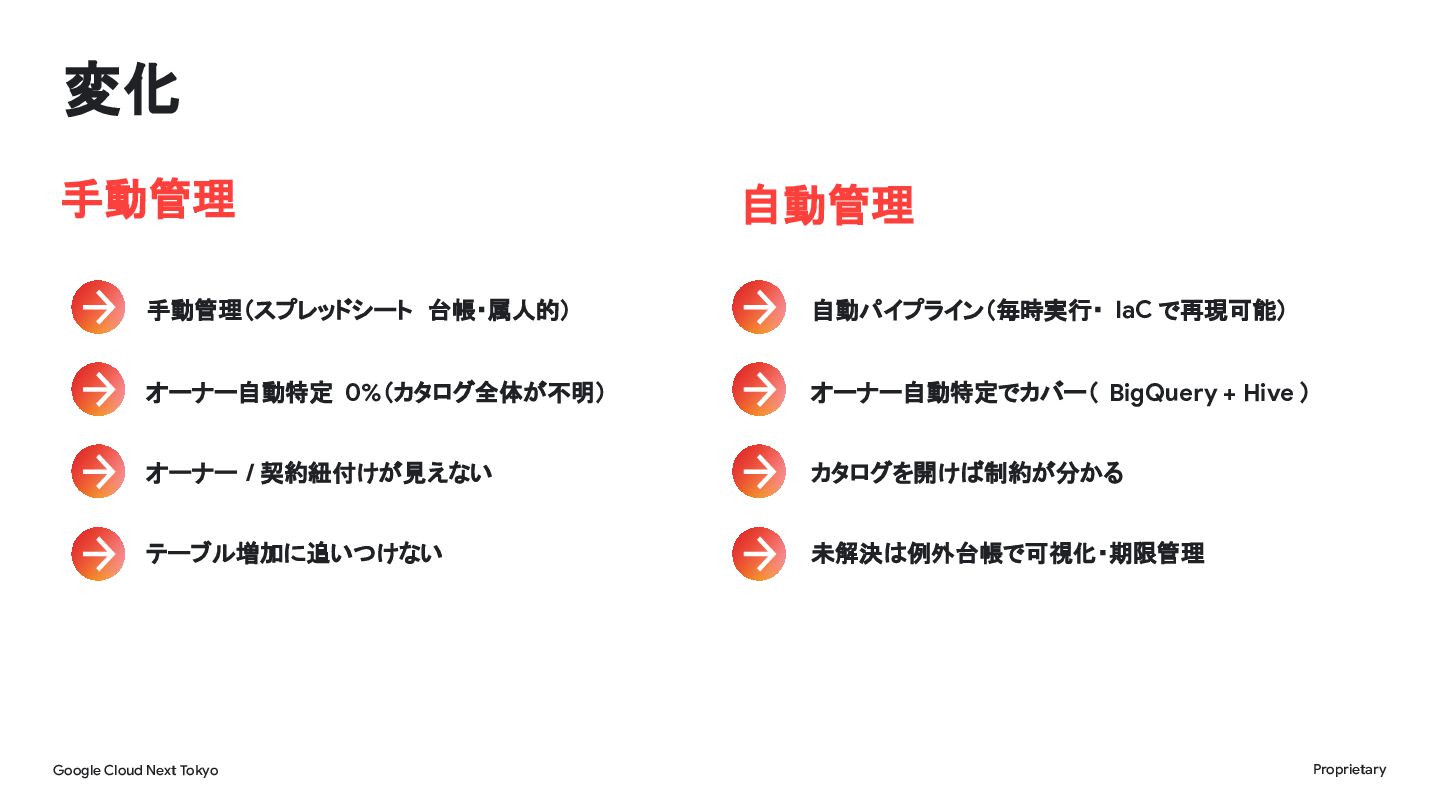 変化

手動管理

手動管理(スプレッドシート 台帳・属人的)

オーナー自動特定 0%(カタログ全体が不明)

オーナー / 契約紐付けが見えない

テーブル増加に追いつけない

自動管理

自動パイプライン(毎時実行・ IaCで再現可能)

オーナー自動特定でカバー( BigQuery + Hive )

カタログを開けば制約が分かる

未解決は例外台帳で可視化・期限管理

Google Cloud Next Tokyo

Proprietary